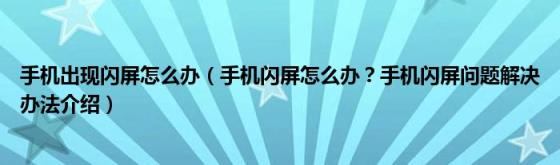 手机出现闪屏怎么办（手机闪屏怎么办？手机闪屏问题解决办法介绍）